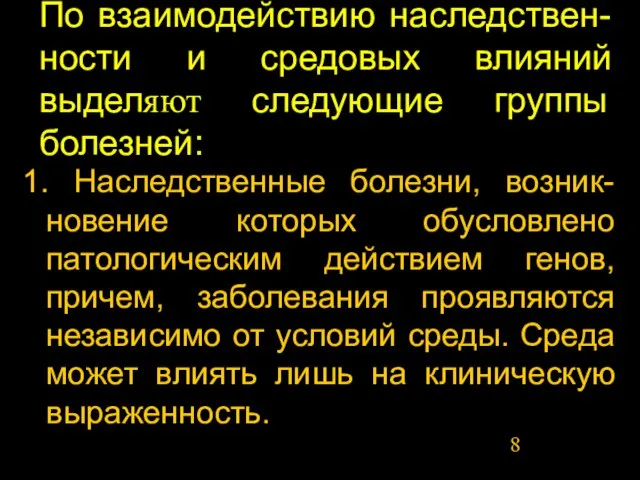 По взаимодействию наследственности и средовых влияний выделяют следующие группы болезней:

1. Наследственные болезни, возникновение которых обусловлено патологическим действием генов, причем, заболевания проявляются независимо от условий среды. Среда может влиять лишь на клиническую выраженность.

8